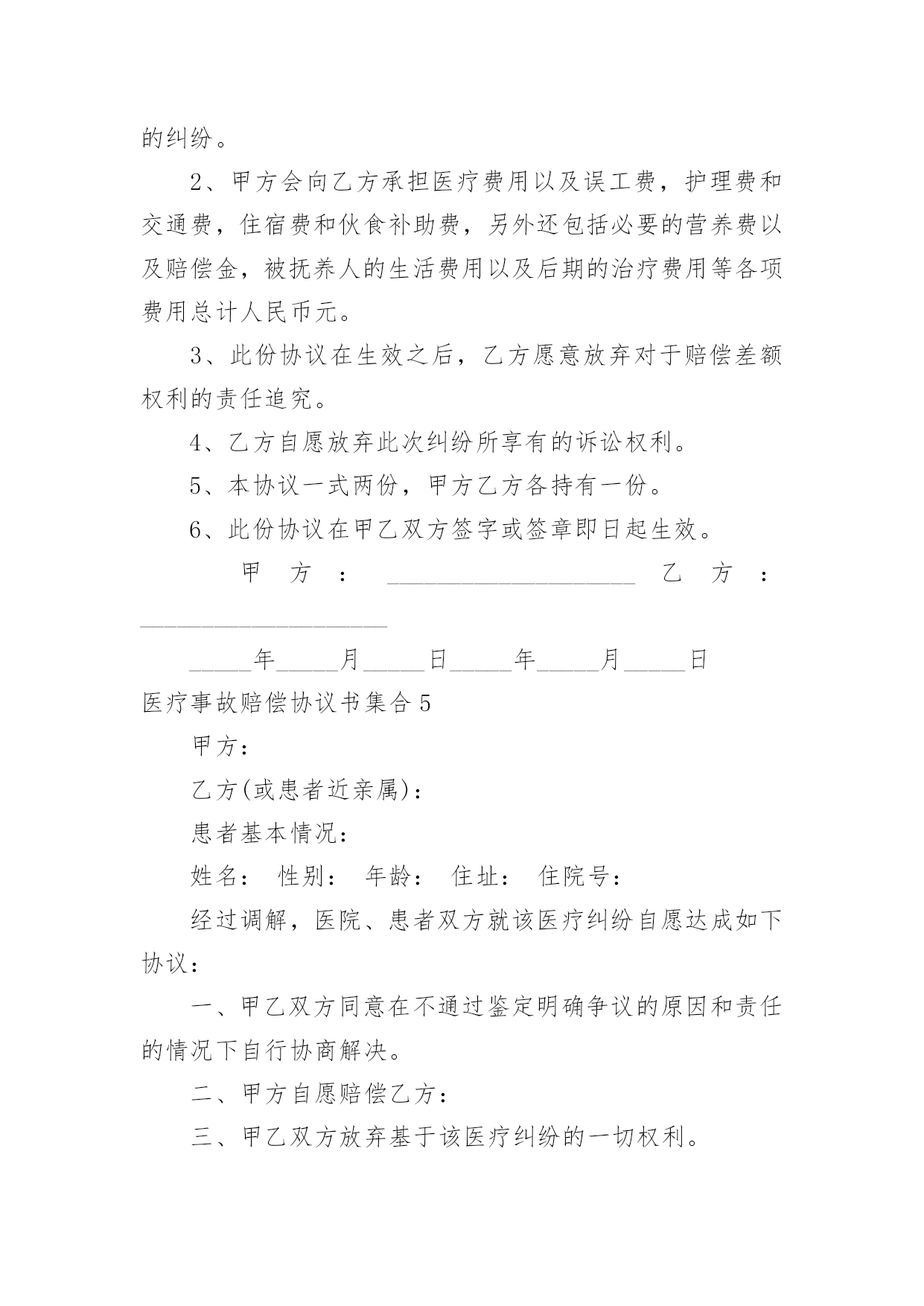 的纠纷。

2、甲方会向乙方承担医疗费用以及误工费，护理费和交通费，住宿费和伙食补助费，另外还包括必要的营养费以及赔偿金，被抚养人的生活费用以及后期的治疗费用等各项费用总计人民币元。

3、此份协议在生效之后，乙方愿意放弃对于赔偿差额权利的责任追究。

4、乙方自愿放弃此次纠纷所享有的诉讼权利。

5、本协议一式两份，甲方乙方各持有一份。

6、此份协议在甲乙双方签字或签章即日起生效。

甲方：____________________ 乙方：____________________

_____年_____月_____日_____年_____月_____日

医疗事故赔偿协议书集合5

甲方：

乙方(或患者近亲属)：

患者基本情况：

姓名： 性别： 年龄： 住址： 住院号：

经过调解，医院、患者双方就该医疗纠纷自愿达成如下协议：

一、甲乙双方同意在不通过鉴定明确争议的原因和责任的情况下自行协商解决。

二、甲方自愿赔偿乙方：

三、甲乙双方放弃基于该医疗纠纷的一切权利。